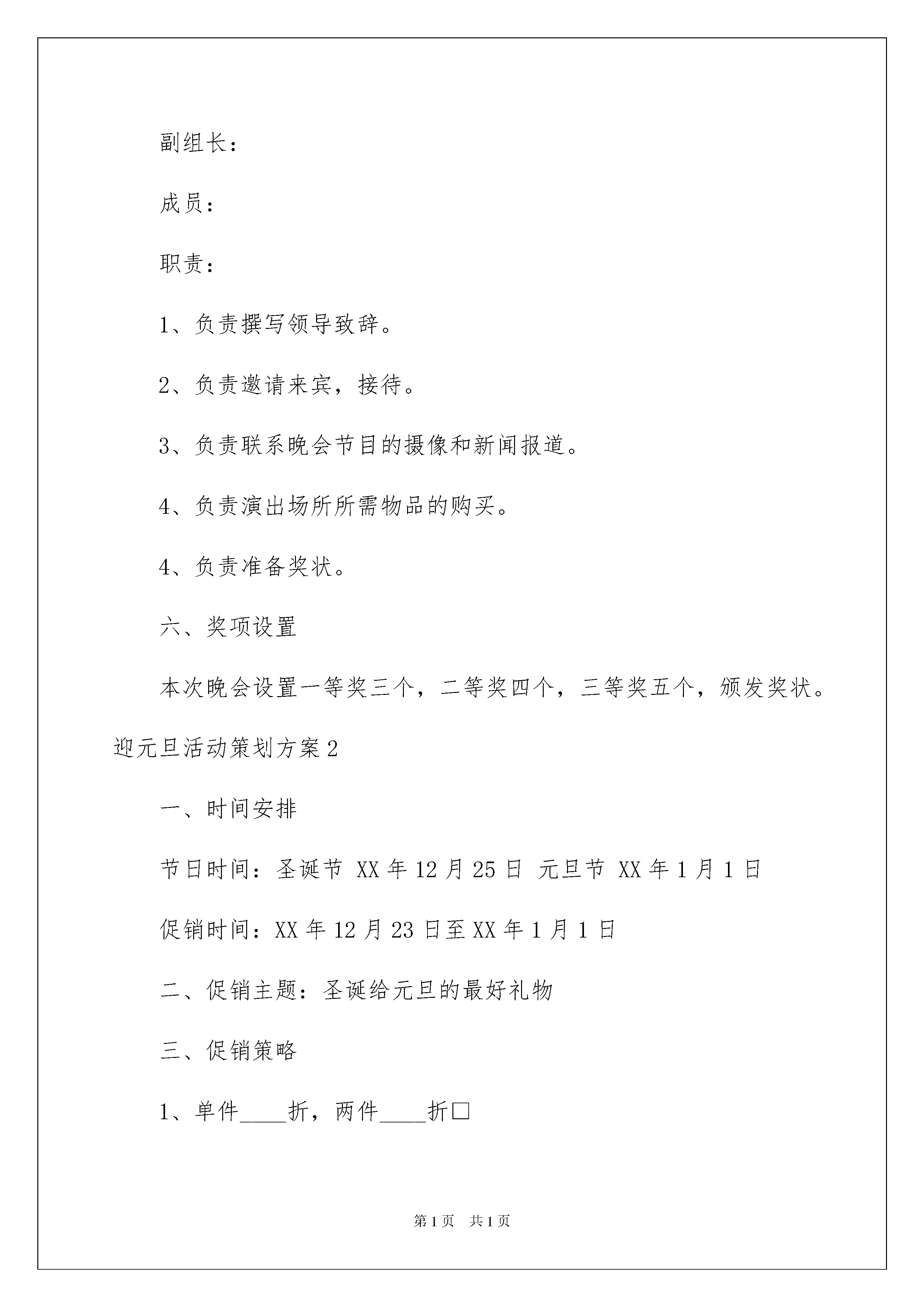 副组长：

成员：

职责：

1、负责撰写领导致辞。

2、负责邀请来宾，接待。

3、负责联系晚会节目的摄像和新闻报道。

4、负责演出场所所需物品的购买。

4、负责准备奖状。

六、奖项设置

本次晚会设置一等奖三个，二等奖四个，三等奖五个，颁发奖状。

迎元旦活动策划方案2

一、时间安排

节日时间：圣诞节 XX年12月25日 元旦节 XX年1月1日

促销时间：XX年12月23日至XX年1月1日

二、促销主题：圣诞给元旦的最好礼物

三、促销策略

1、单件____折，两件____折□

第1页 共1页